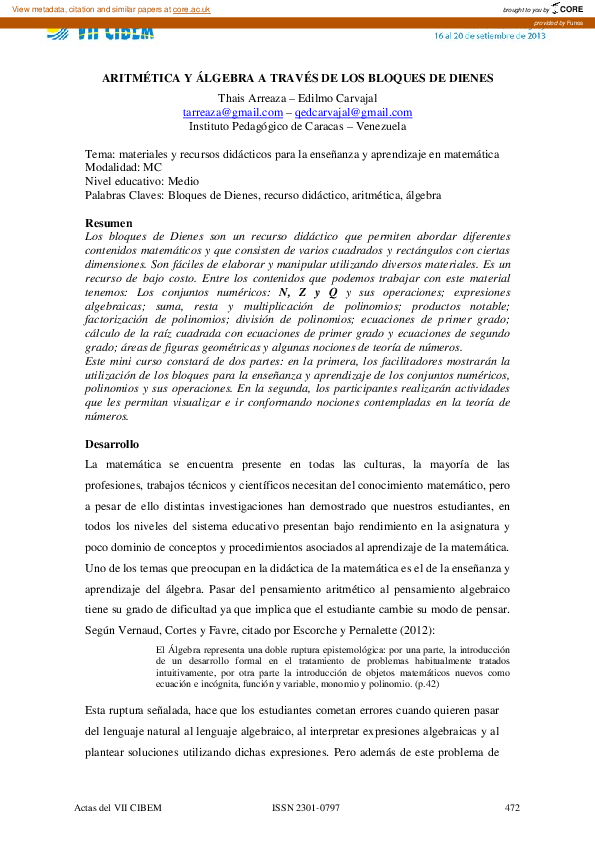 View metadata, citation and similar papers at core.ac.uk

brought to you by CORE

provided by Funes

VII CIBEM

16 al 20 de setiembre de 2013

ARITMÉTICA Y ÁLGEBRA A TRAVÉS DE LOS BLOQUES DE DIENES

Thais Arreaza – Edilmo Carvajal
tarreaza@gmail.com – qedcarvajal@gmail.com
Instituto Pedagógico de Caracas – Venezuela

Tema: materiales y recursos didácticos para la enseñanza y aprendizaje en matemática
Modalidad: MC
Nivel educativo: Medio
Palabras Claves: Bloques de Dienes, recurso didáctico, aritmética, álgebra

Resumen
Los bloques de Dienes son un recurso didáctico que permiten abordar diferentes contenidos matemáticos y que consisten de varios cuadrados y rectángulos con ciertas dimensiones. Son fáciles de elaborar y manipular utilizando diversos materiales. Es un recurso de bajo costo. Entre los contenidos que podemos trabajar con este material tenemos: Los conjuntos numéricos: N, Z y Q y sus operaciones; expresiones algebraicas; suma, resta y multiplicación de polinomios; productos notable; factorización de polinomios; división de polinomios; ecuaciones de primer grado; cálculo de la raíz cuadrada con ecuaciones de primer grado y ecuaciones de segundo grado; áreas de figuras geométricas y algunas nociones de teoría de números.
Este mini curso constará de dos partes: en la primera, los facilitadores mostrarán la utilización de los bloques para la enseñanza y aprendizaje de los conjuntos numéricos, polinomios y sus operaciones. En la segunda, los participantes realizarán actividades que les permitan visualizar e ir conformando nociones contempladas en la teoría de números.

Desarrollo
La matemática se encuentra presente en todas las culturas, la mayoría de las profesiones, trabajos técnicos y científicos necesitan del conocimiento matemático, pero a pesar de ello distintas investigaciones han demostrado que nuestros estudiantes, en todos los niveles del sistema educativo presentan bajo rendimiento en la asignatura y poco dominio de conceptos y procedimientos asociados al aprendizaje de la matemática. Uno de los temas que preocupan en la didáctica de la matemática es el de la enseñanza y aprendizaje del álgebra. Pasar del pensamiento aritmético al pensamiento algebraico tiene su grado de dificultad ya que implica que el estudiante cambie su modo de pensar. Según Vernaud, Cortes y Favre, citado por Escorche y Pernalette (2012):

El Álgebra representa una doble ruptura epistemológica: por una parte, la introducción de un desarrollo formal en el tratamiento de problemas habitualmente tratados intuitivamente, por otra parte la introducción de objetos matemáticos nuevos como ecuación e incógnita, función y variable, monomio y polinomio. (p.42)

Esta ruptura señalada, hace que los estudiantes cometan errores cuando quieren pasar del lenguaje natural al lenguaje algebraico, al interpretar expresiones algebraicas y al plantear soluciones utilizando dichas expresiones. Pero además de este problema de

Actas del VII CIBEM    ISSN 2301-0797    472